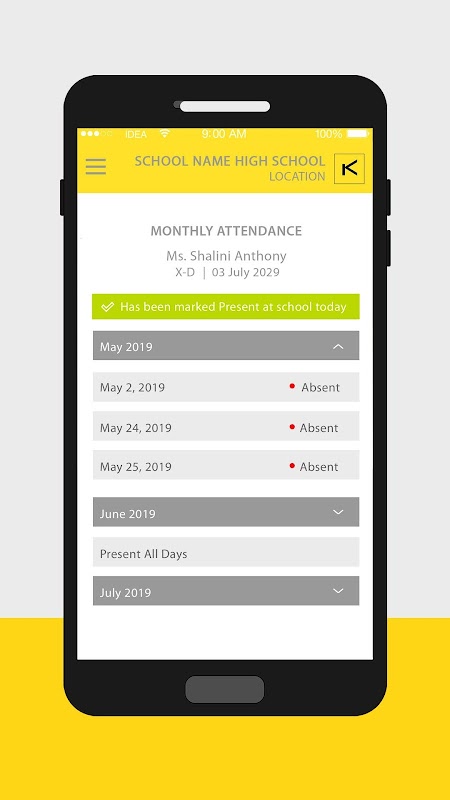 IDEA 9:00 AM 100%

SCHOOL NAME HIGH SCHOOL
LOCATION

MONTHLY ATTENDANCE
Ms. Shalini Anthony
X-D | 03 July 2029

Has been marked Present at school today

May 2019

May 2, 2019 Absent

May 24, 2019 Absent

May 25, 2019 Absent

June 2019

Present All Days

July 2019